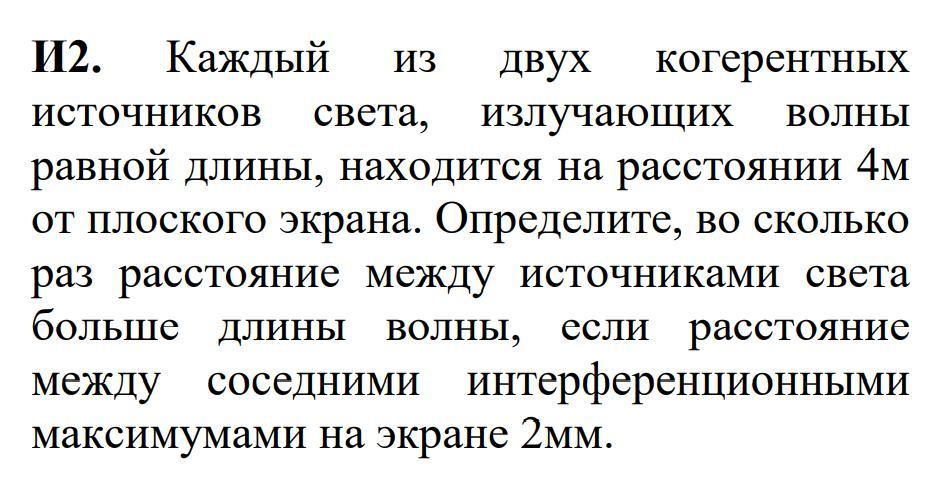 **И2.** Каждый из двух когерентных источников света, излучающих волны равной длины, находится на расстоянии 4м от плоского экрана. Определите, во сколько раз расстояние между источниками света больше длины волны, если расстояние между соседними интерференционными максимумами на экране 2мм.